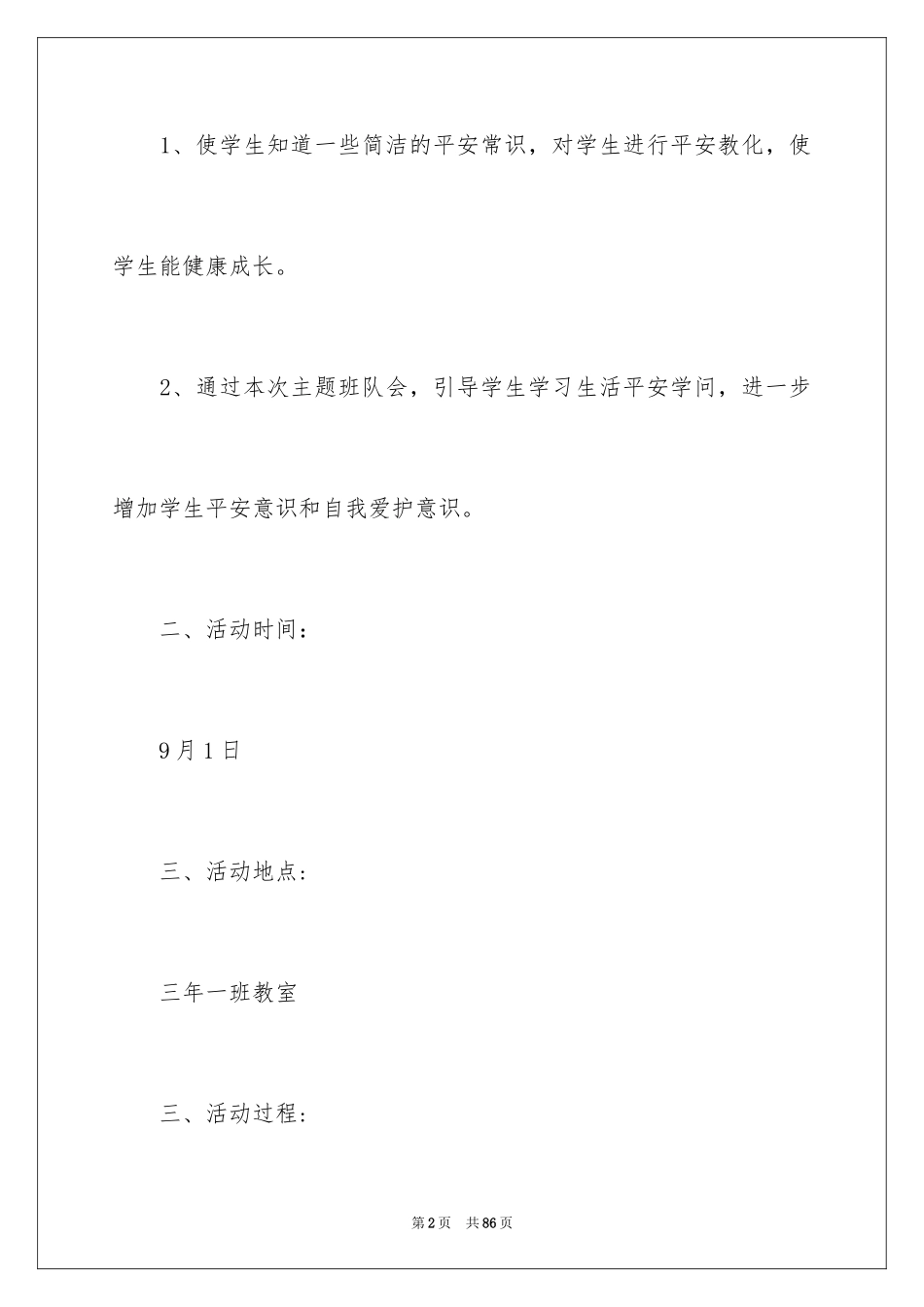 1、使学生知道一些简洁的平安常识，对学生进行平安教化，使学生能健康成长。

2、通过本次主题班队会，引导学生学习生活平安学问，进一步增加学生平安意识和自我爱护意识。

二、活动时间：

9月1日

三、活动地点:

三年一班教室

三、活动过程:

第2页　共86页